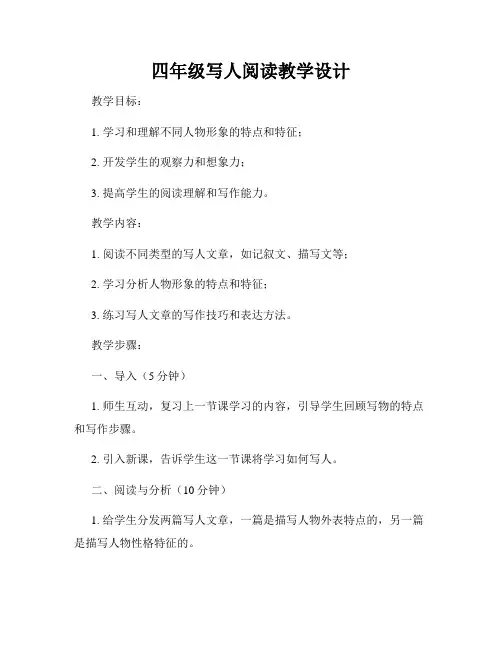 四年级写人阅读教学设计

教学目标：

1. 学习和理解不同人物形象的特点和特征；

2. 开发学生的观察力和想象力；

3. 提高学生的阅读理解和写作能力。

教学内容：

1. 阅读不同类型的写人文章，如记叙文、描写文等；

2. 学习分析人物形象的特点和特征；

3. 练习写人文章的写作技巧和表达方法。

教学步骤：

一、导入（5 分钟）

1. 师生互动，复习上一节课学习的内容，引导学生回顾写物的特点和写作步骤。

2. 引入新课，告诉学生这一节课将学习如何写人。

二、阅读与分析（10 分钟）

1. 给学生分发两篇写人文章，一篇是描写人物外表特点的，另一篇是描写人物性格特征的。